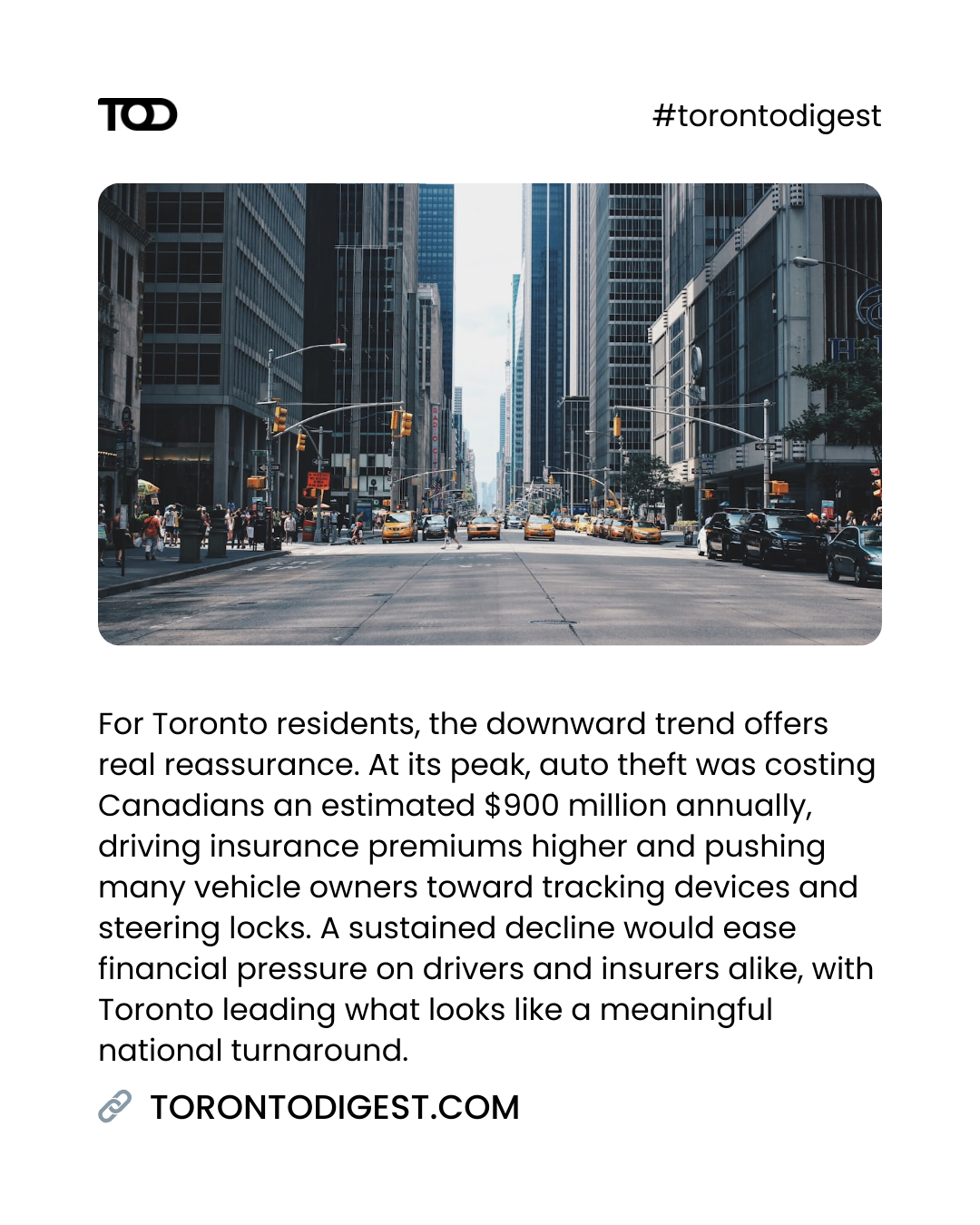 TOD

#torontodigest

For Toronto residents, the downward trend offers real reassurance. At its peak, auto theft was costing Canadians an estimated $900 million annually, driving insurance premiums higher and pushing many vehicle owners toward tracking devices and steering locks. A sustained decline would ease financial pressure on drivers and insurers alike, with Toronto leading what looks like a meaningful national turnaround.

TORONTODIGEST.COM